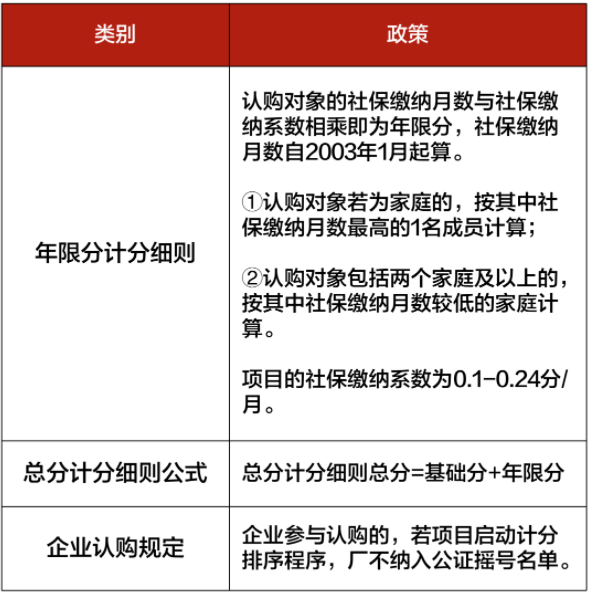 | 类别 | 政策 |
|---|---|
| 年限分计分细则 | 认购对象的社保缴纳月数与社保缴纳系数相乘即为年限分，社保缴纳月数自2003年1月起算。<br><br>①认购对象若为家庭的，按其中社保缴纳月数最高的1名成员计算；<br><br>②认购对象包括两个家庭及以上的，按其中社保缴纳月数较低的家庭计算。<br><br>项目的社保缴纳系数为0.1-0.24分/月。 |
| 总分计分细则公式 | 总分计分细则总分=基础分+年限分 |
| 企业认购规定 | 企业参与认购的，若项目启动计分排序程序，厂不纳入公证摇号名单。 |